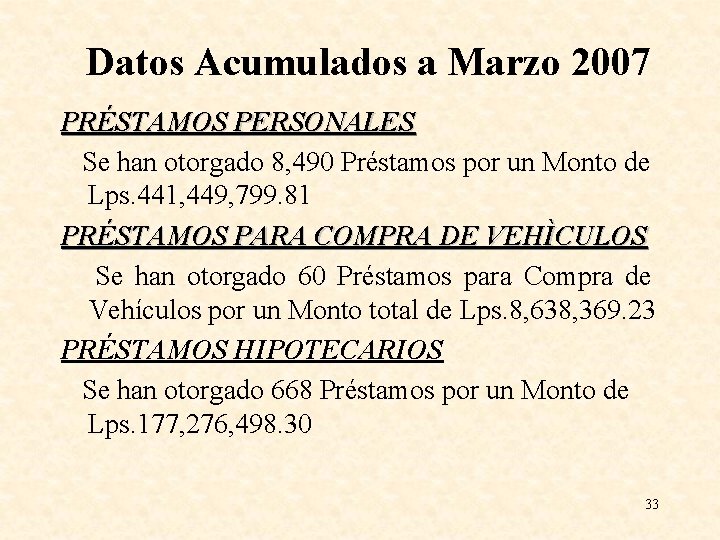 Datos Acumulados a Marzo 2007

PRÉSTAMOS PERSONALES

Se han otorgado 8,490 Préstamos por un Monto de Lps.441,449,799.81

PRÉSTAMOS PARA COMPRA DE VEHÌCULOS

Se han otorgado 60 Préstamos para Compra de Vehículos por un Monto total de Lps.8,638,369.23

PRÉSTAMOS HIPOTECARIOS

Se han otorgado 668 Préstamos por un Monto de Lps.177,276,498.30

33